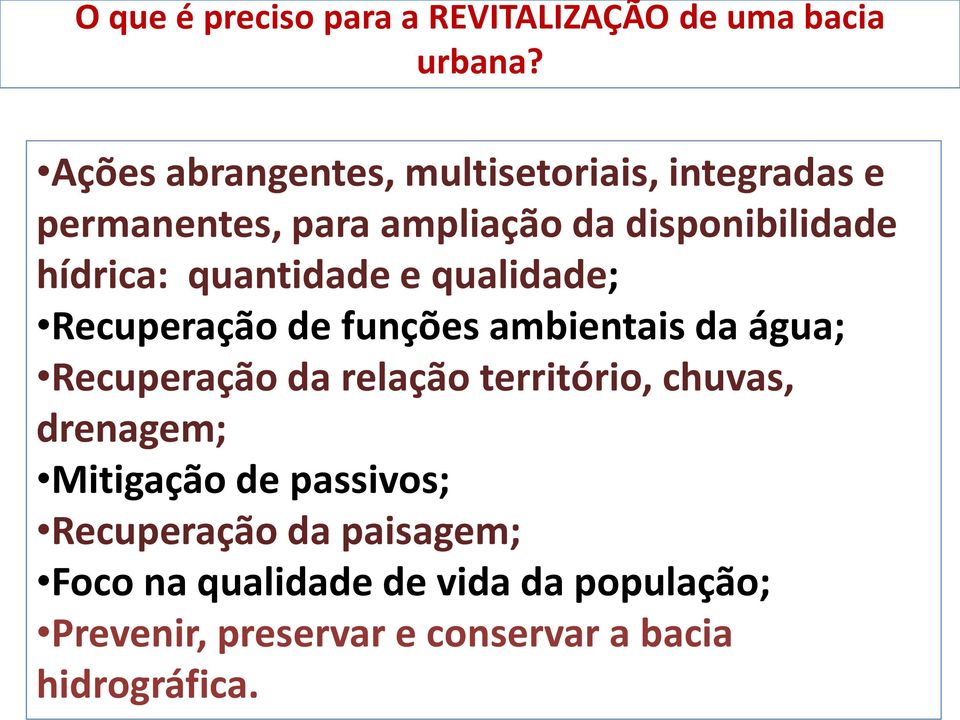 O que é preciso para a REVITALIZAÇÃO de uma bacia urbana?

•Ações abrangentes, multisetoriais, integradas e permanentes, para ampliação da disponibilidade hídrica: quantidade e qualidade;
•Recuperação de funções ambientais da água;
•Recuperação da relação território, chuvas, drenagem;
•Mitigação de passivos;
•Recuperação da paisagem;
•Foco na qualidade de vida da população;
•Prevenir, preservar e conservar a bacia hidrográfica.